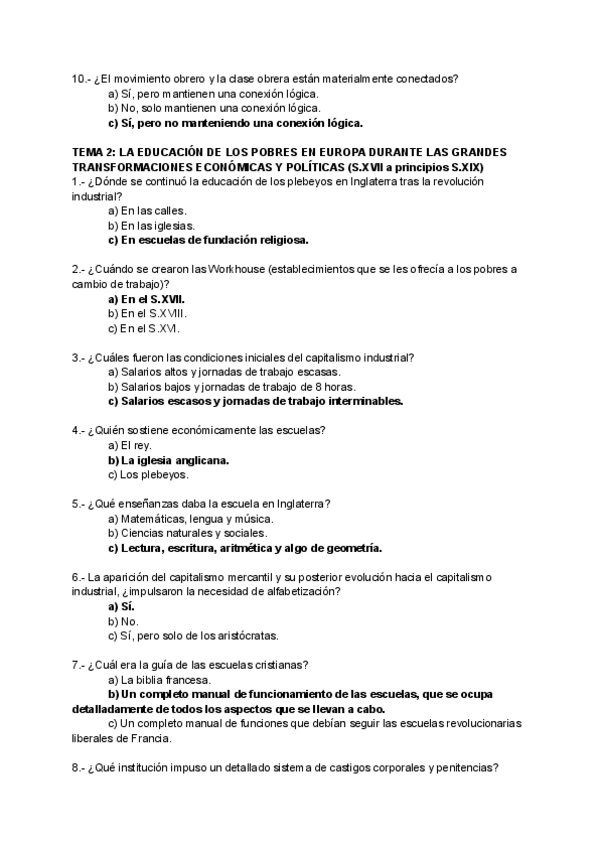 10.- ¿El movimiento obrero y la clase obrera están materialmente conectados?
a) Sí, pero mantienen una conexión lógica.
b) No, solo mantienen una conexión lógica.
c) Sí, pero no manteniendo una conexión lógica.

TEMA 2: LA EDUCACIÓN DE LOS POBRES EN EUROPA DURANTE LAS GRANDES TRANSFORMACIONES ECONÓMICAS Y POLÍTICAS (S.XVII a principios S.XIX)
1.- ¿Dónde se continuó la educación de los plebeyos en Inglaterra tras la revolución industrial?
a) En las calles.
b) En las iglesias.
c) En escuelas de fundación religiosa.

2.- ¿Cuándo se crearon las Workhouse (establecimientos que se les ofrecía a los pobres a cambio de trabajo)?
a) En el S.XVII.
b) En el S.XVIII.
c) En el S.XVI.

3.- ¿Cuáles fueron las condiciones iniciales del capitalismo industrial?
a) Salarios altos y jornadas de trabajo escasas.
b) Salarios bajos y jornadas de trabajo de 8 horas.
c) Salarios escasos y jornadas de trabajo interminables.

4.- ¿Quién sostiene económicamente las escuelas?
a) El rey.
b) La iglesia anglicana.
c) Los plebeyos.

5.- ¿Qué enseñanzas daba la escuela en Inglaterra?
a) Matemáticas, lengua y música.
b) Ciencias naturales y sociales.
c) Lectura, escritura, aritmética y algo de geometría.

6.- La aparición del capitalismo mercantil y su posterior evolución hacia el capitalismo industrial, ¿impulsaron la necesidad de alfabetización?
a) Sí.
b) No.
c) Sí, pero solo de los aristócratas.

7.- ¿Cuál era la guía de las escuelas cristianas?
a) La biblia francesa.
b) Un completo manual de funcionamiento de las escuelas, que se ocupa detalladamente de todos los aspectos que se llevan a cabo.
c) Un completo manual de funciones que debían seguir las escuelas revolucionarias liberales de Francia.

8.- ¿Qué institución impuso un detallado sistema de castigos corporales y penitencias?